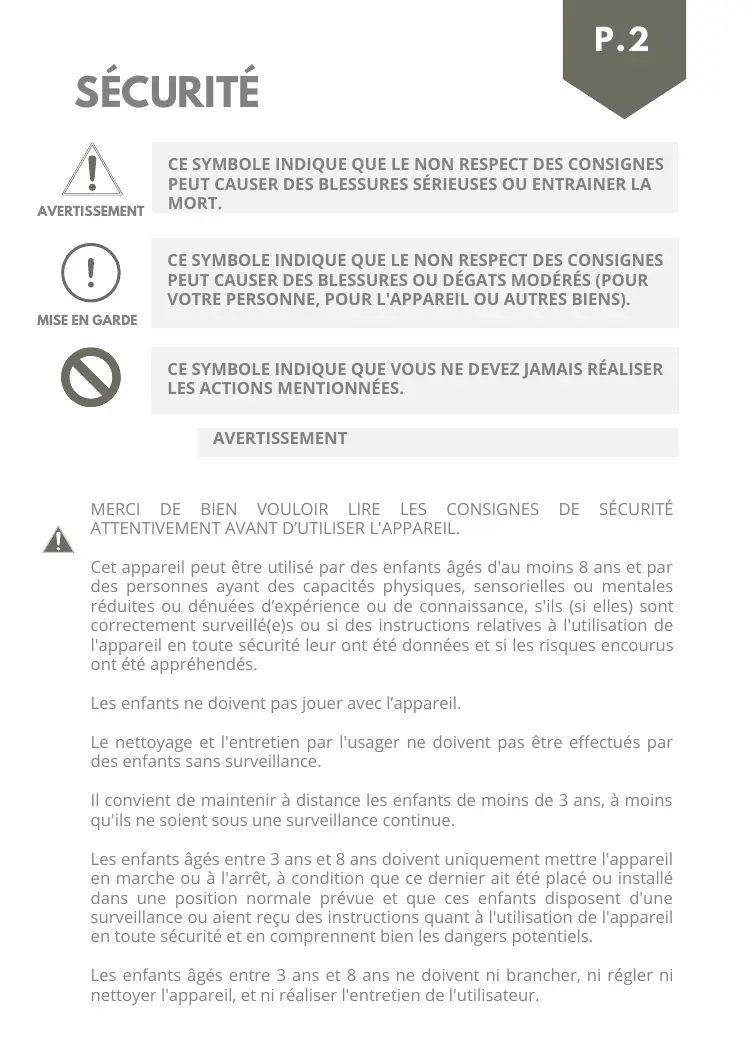 P.2

SÉCURITÉ

AVERTISSEMENT

CE SYMBOLE INDIQUE QUE LE NON RESPECT DES CONSIGNES PEUT CAUSER DES BLESSURES SÉRIEUSES OU ENTRAINER LA MORT.

MISE EN GARDE

CE SYMBOLE INDIQUE QUE LE NON RESPECT DES CONSIGNES PEUT CAUSER DES BLESSURES OU DÉGATS MODÉRÉS (POUR VOTRE PERSONNE, POUR L'APPAREIL OU AUTRES BIENS).

CE SYMBOLE INDIQUE QUE VOUS NE DEVEZ JAMAIS RÉALISER LES ACTIONS MENTIONNÉES.

AVERTISSEMENT

MERCI DE BIEN VOULOIR LIRE LES CONSIGNES DE SÉCURITÉ ATTENTIVEMENT AVANT D'UTILISER L'APPAREIL.

Cet appareil peut être utilisé par des enfants âgés d'au moins 8 ans et par des personnes ayant des capacités physiques, sensorielles ou mentales réduites ou dénuées d'expérience ou de connaissance, s'ils (si elles) sont correctement surveillé(e)s ou si des instructions relatives à l'utilisation de l'appareil en toute sécurité leur ont été données et si les risques encourus ont été appréhendés.

Les enfants ne doivent pas jouer avec l'appareil.

Le nettoyage et l'entretien par l'usager ne doivent pas être effectués par des enfants sans surveillance.

Il convient de maintenir à distance les enfants de moins de 3 ans, à moins qu'ils ne soient sous une surveillance continue.

Les enfants âgés entre 3 ans et 8 ans doivent uniquement mettre l'appareil en marche ou à l'arrêt, à condition que ce dernier ait été placé ou installé dans une position normale prévue et que ces enfants disposent d'une surveillance ou aient reçu des instructions quant à l'utilisation de l'appareil en toute sécurité et en comprennent bien les dangers potentiels.

Les enfants âgés entre 3 ans et 8 ans ne doivent ni brancher, ni régler ni nettoyer l'appareil, et ni réaliser l'entretien de l'utilisateur.